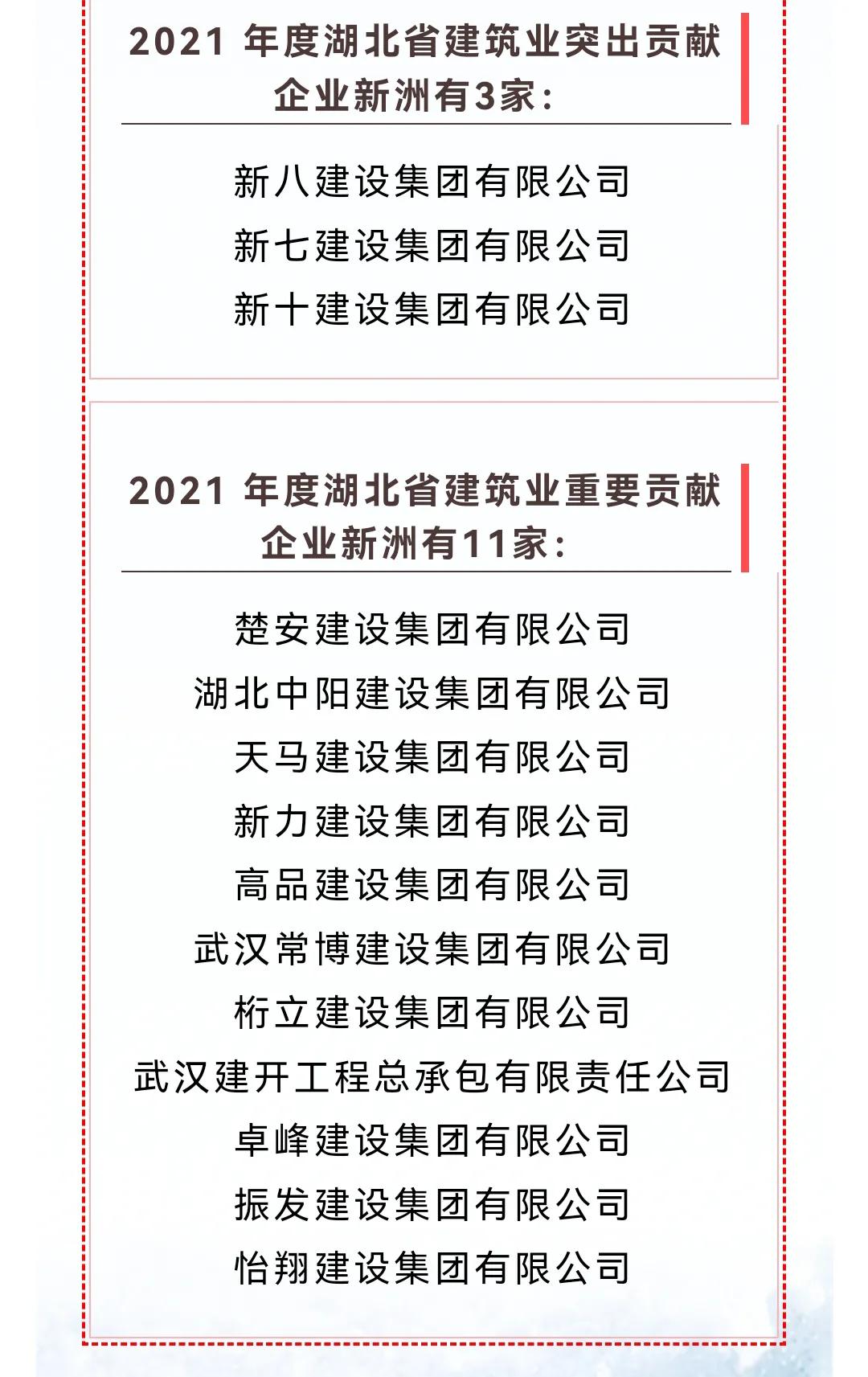 2021 年度湖北省建筑业突出贡献企业新洲有3家：

新八建设集团有限公司
新七建设集团有限公司
新十建设集团有限公司

2021 年度湖北省建筑业重要贡献企业新洲有11家：

楚安建设集团有限公司
湖北中阳建设集团有限公司
天马建设集团有限公司
新力建设集团有限公司
高品建设集团有限公司
武汉常博建设集团有限公司
桁立建设集团有限公司
武汉建开工程总承包有限责任公司
卓峰建设集团有限公司
振发建设集团有限公司
怡翔建设集团有限公司